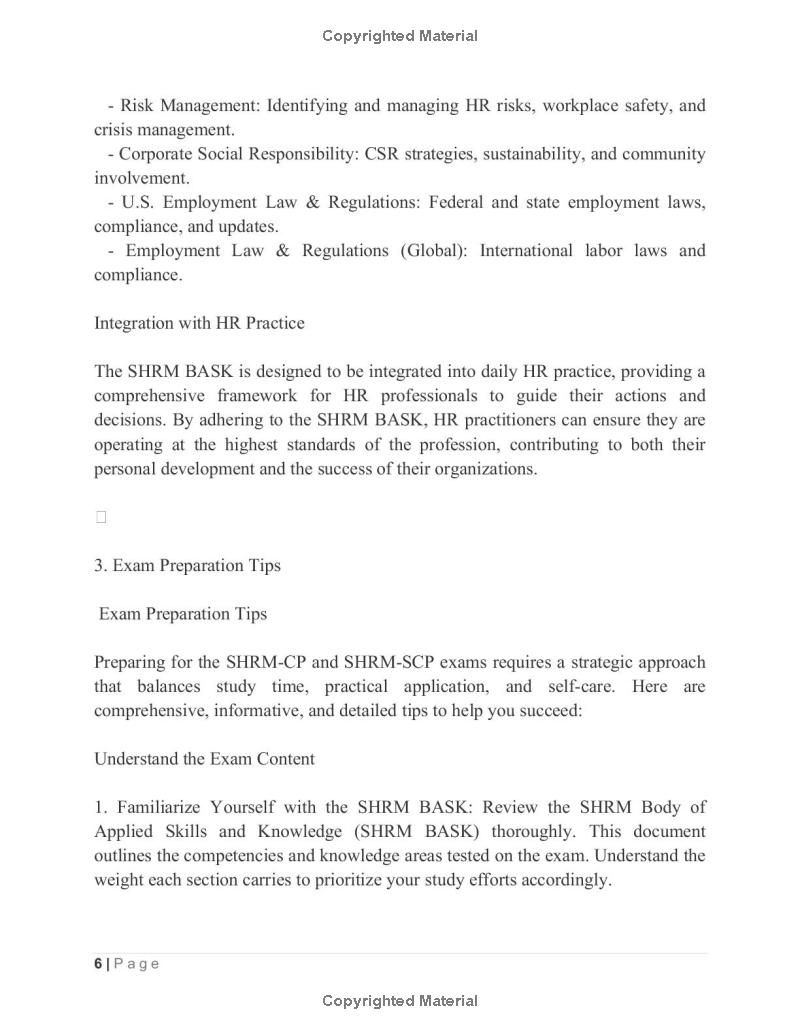 Copyrighted Material

- Risk Management: Identifying and managing HR risks, workplace safety, and crisis management.
- Corporate Social Responsibility: CSR strategies, sustainability, and community involvement.
- U.S. Employment Law & Regulations: Federal and state employment laws, compliance, and updates.
- Employment Law & Regulations (Global): International labor laws and compliance.

Integration with HR Practice

The SHRM BASK is designed to be integrated into daily HR practice, providing a comprehensive framework for HR professionals to guide their actions and decisions. By adhering to the SHRM BASK, HR practitioners can ensure they are operating at the highest standards of the profession, contributing to both their personal development and the success of their organizations.

3. Exam Preparation Tips

Exam Preparation Tips

Preparing for the SHRM-CP and SHRM-SCP exams requires a strategic approach that balances study time, practical application, and self-care. Here are comprehensive, informative, and detailed tips to help you succeed:

Understand the Exam Content

1. Familiarize Yourself with the SHRM BASK: Review the SHRM Body of Applied Skills and Knowledge (SHRM BASK) thoroughly. This document outlines the competencies and knowledge areas tested on the exam. Understand the weight each section carries to prioritize your study efforts accordingly.

6 | Page

Copyrighted Material